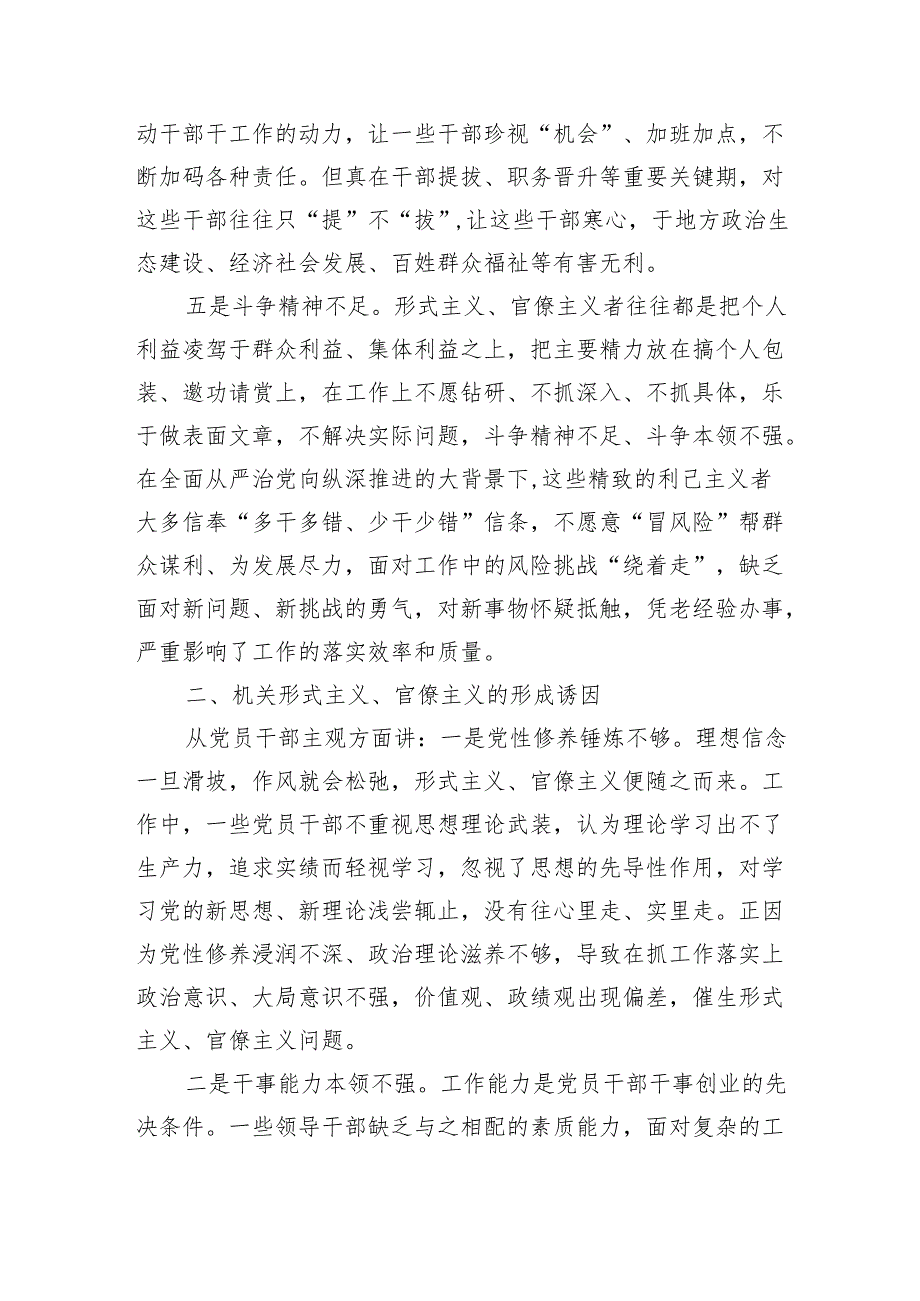 动干部干工作的动力，让一些干部珍视“机会”、加班加点，不断加码各种责任。但真在干部提拔、职务晋升等重要关键期，对这些干部往往只“提”不“拔”，让这些干部寒心，于地方政治生态建设、经济社会发展、百姓群众福祉等有害无利。

五是斗争精神不足。形式主义、官僚主义者往往都是把个人利益凌驾于群众利益、集体利益之上，把主要精力放在搞个人包装、邀功请赏上，在工作上不愿钻研、不抓深入、不抓具体，乐于做表面文章，不解决实际问题，斗争精神不足、斗争本领不强。在全面从严治党向纵深推进的大背景下，这些精致的利己主义者大多信奉“多干多错、少干少错”信条，不愿意“冒风险”帮群众谋利、为发展尽力，面对工作中的风险挑战“绕着走”，缺乏面对新问题、新挑战的勇气，对新事物怀疑抵触，凭老经验办事，严重影响了工作的落实效率和质量。

二、机关形式主义、官僚主义的形成诱因

从党员干部主观方面讲：一是党性修养锤炼不够。理想信念一旦滑坡，作风就会松弛，形式主义、官僚主义便随之而来。工作中，一些党员干部不重视思想理论武装，认为理论学习出不了生产力，追求实绩而轻视学习，忽视了思想的先导性作用，对学习党的新思想、新理论浅尝辄止，没有往心里走、实里走。正因为党性修养浸润不深、政治理论滋养不够，导致在抓工作落实上政治意识、大局意识不强，价值观、政绩观出现偏差，催生形式主义、官僚主义问题。

二是干事能力本领不强。工作能力是党员干部干事创业的先决条件。一些领导干部缺乏与之相配的素质能力，面对复杂的工